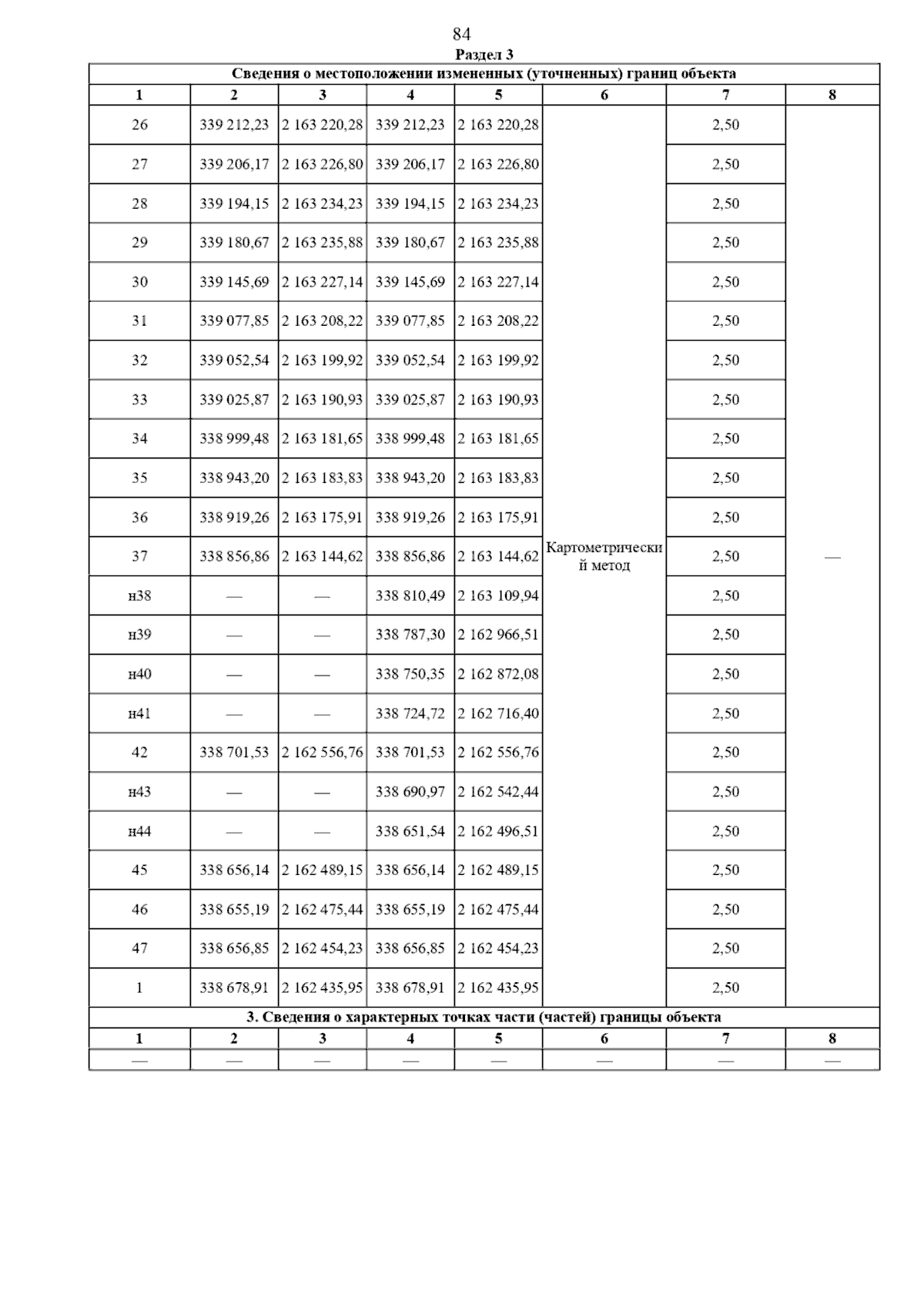 84

Раздел 3

Сведения о местоположении измененных (уточненных) границ объекта

| 1 | 2 | 3 | 4 | 5 | 6 | 7 | 8 |
|---|---|---|---|---|---|---|---|
| 26 | 339 212,23 | 2 163 220,28 | 339 212,23 | 2 163 220,28 | Картометрический метод | 2,50 | — |
| 27 | 339 206,17 | 2 163 226,80 | 339 206,17 | 2 163 226,80 | | 2,50 | |
| 28 | 339 194,15 | 2 163 234,23 | 339 194,15 | 2 163 234,23 | | 2,50 | |
| 29 | 339 180,67 | 2 163 235,88 | 339 180,67 | 2 163 235,88 | | 2,50 | |
| 30 | 339 145,69 | 2 163 227,14 | 339 145,69 | 2 163 227,14 | | 2,50 | |
| 31 | 339 077,85 | 2 163 208,22 | 339 077,85 | 2 163 208,22 | | 2,50 | |
| 32 | 339 052,54 | 2 163 199,92 | 339 052,54 | 2 163 199,92 | | 2,50 | |
| 33 | 339 025,87 | 2 163 190,93 | 339 025,87 | 2 163 190,93 | | 2,50 | |
| 34 | 338 999,48 | 2 163 181,65 | 338 999,48 | 2 163 181,65 | | 2,50 | |
| 35 | 338 943,20 | 2 163 183,83 | 338 943,20 | 2 163 183,83 | | 2,50 | |
| 36 | 338 919,26 | 2 163 175,91 | 338 919,26 | 2 163 175,91 | | 2,50 | |
| 37 | 338 856,86 | 2 163 144,62 | 338 856,86 | 2 163 144,62 | | 2,50 | |
| н38 | — | — | 338 810,49 | 2 163 109,94 | | 2,50 | |
| н39 | — | — | 338 787,30 | 2 162 966,51 | | 2,50 | |
| н40 | — | — | 338 750,35 | 2 162 872,08 | | 2,50 | |
| н41 | — | — | 338 724,72 | 2 162 716,40 | | 2,50 | |
| 42 | 338 701,53 | 2 162 556,76 | 338 701,53 | 2 162 556,76 | | 2,50 | |
| н43 | — | — | 338 690,97 | 2 162 542,44 | | 2,50 | |
| н44 | — | — | 338 651,54 | 2 162 496,51 | | 2,50 | |
| 45 | 338 656,14 | 2 162 489,15 | 338 656,14 | 2 162 489,15 | | 2,50 | |
| 46 | 338 655,19 | 2 162 475,44 | 338 655,19 | 2 162 475,44 | | 2,50 | |
| 47 | 338 656,85 | 2 162 454,23 | 338 656,85 | 2 162 454,23 | | 2,50 | |
| 1 | 338 678,91 | 2 162 435,95 | 338 678,91 | 2 162 435,95 | | 2,50 | |

3. Сведения о характерных точках части (частей) границы объекта

| 1 | 2 | 3 | 4 | 5 | 6 | 7 | 8 |
|---|---|---|---|---|---|---|---|
| — | — | — | — | — | — | — | — |